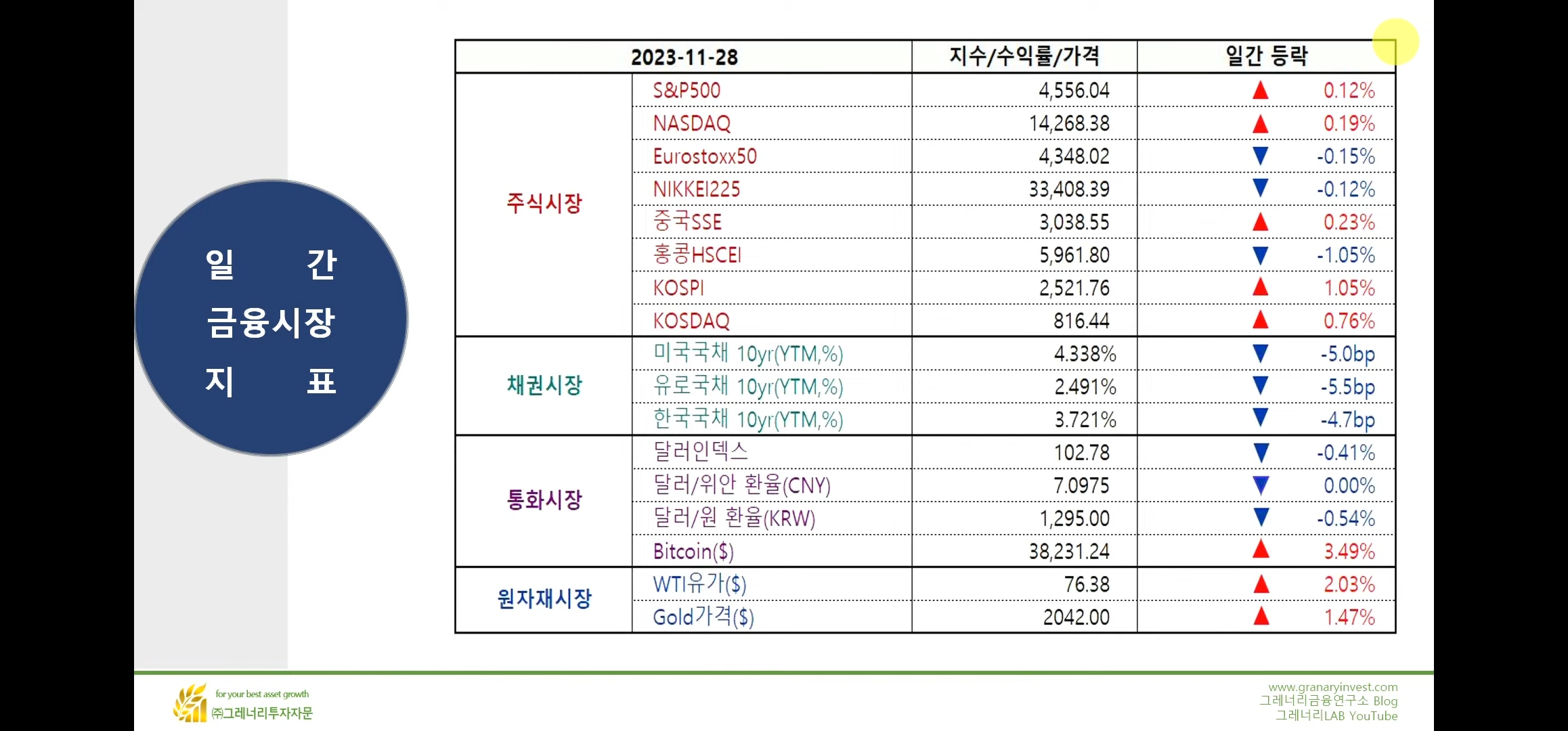 일 간
금융시장
지 표

| 2023-11-28 | | 지수/수익률/가격 | 일간 등락 |
|---|---|---|---|
| 주식시장 | S&P500 | 4,556.04 | ▲ 0.12% |
| | NASDAQ | 14,268.38 | ▲ 0.19% |
| | Eurostoxx50 | 4,348.02 | ▼ -0.15% |
| | NIKKEI225 | 33,408.39 | ▼ -0.12% |
| | 중국SSE | 3,038.55 | ▲ 0.23% |
| | 홍콩HSCEI | 5,961.80 | ▼ -1.05% |
| | KOSPI | 2,521.76 | ▲ 1.05% |
| | KOSDAQ | 816.44 | ▲ 0.76% |
| 채권시장 | 미국국채 10yr(YTM,%) | 4.338% | ▼ -5.0bp |
| | 유로국채 10yr(YTM,%) | 2.491% | ▼ -5.5bp |
| | 한국국채 10yr(YTM,%) | 3.721% | ▼ -4.7bp |
| 통화시장 | 달러인덱스 | 102.78 | ▼ -0.41% |
| | 달러/위안 환율(CNY) | 7.0975 | ▼ 0.00% |
| | 달러/원 환율(KRW) | 1,295.00 | ▼ -0.54% |
| | Bitcoin($) | 38,231.24 | ▲ 3.49% |
| 원자재시장 | WTI유가($) | 76.38 | ▲ 2.03% |
| | Gold가격($) | 2042.00 | ▲ 1.47% |

for your best asset growth
㈜그레너리투자자문

www.granaryinvest.com
그레너리금융연구소 Blog
그레너리LAB YouTube